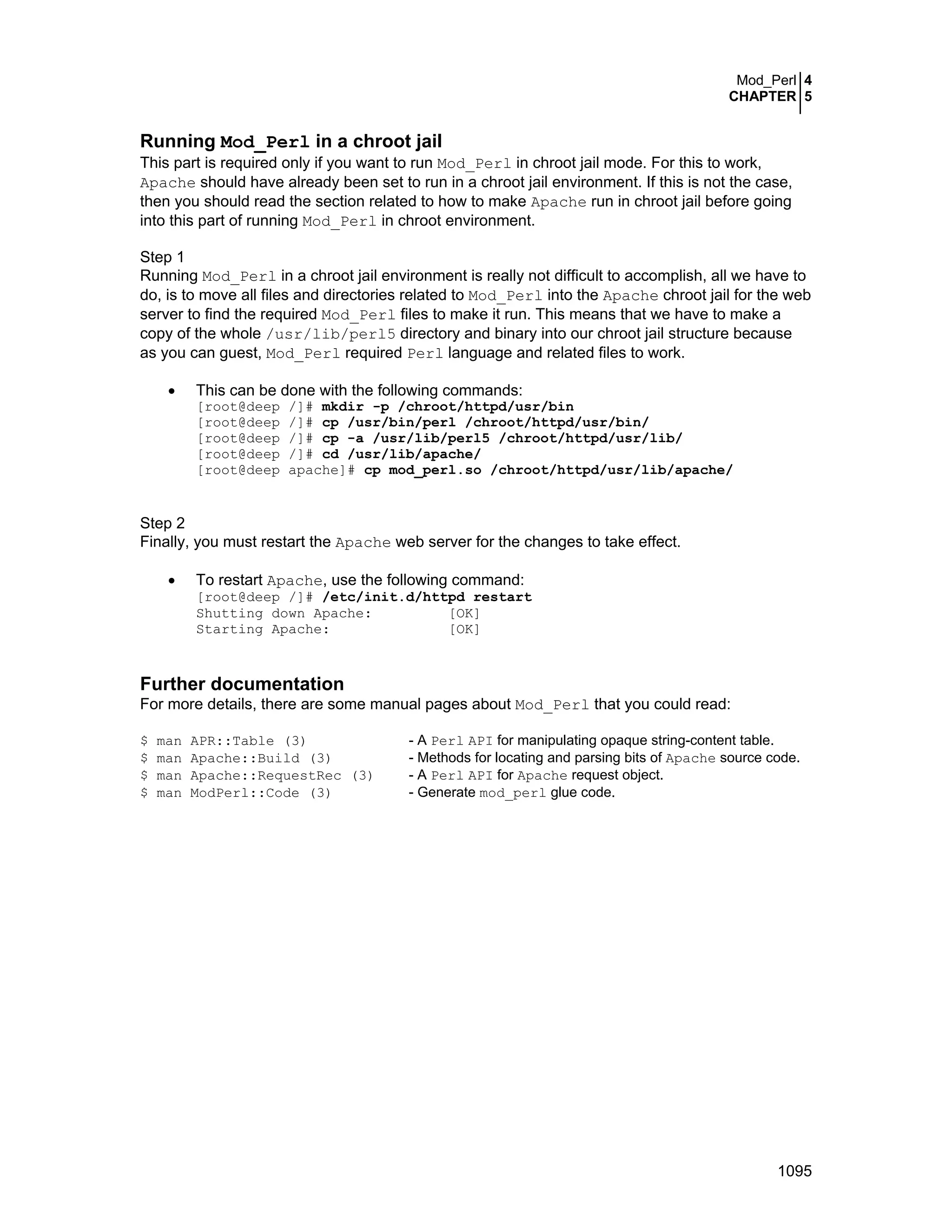 Mod_Perl 4
CHAPTER 5

Running Mod_Perl in a chroot jail
This part is required only if you want to run Mod_Perl in chroot jail mode. For this to work, Apache should have already been set to run in a chroot jail environment. If this is not the case, then you should read the section related to how to make Apache run in chroot jail before going into this part of running Mod_Perl in chroot environment.

Step 1
Running Mod_Perl in a chroot jail environment is really not difficult to accomplish, all we have to do, is to move all files and directories related to Mod_Perl into the Apache chroot jail for the web server to find the required Mod_Perl files to make it run. This means that we have to make a copy of the whole /usr/lib/perl5 directory and binary into our chroot jail structure because as you can guest, Mod_Perl required Perl language and related files to work.

• This can be done with the following commands:
[root@deep /]# mkdir -p /chroot/httpd/usr/bin
[root@deep /]# cp /usr/bin/perl /chroot/httpd/usr/bin/
[root@deep /]# cp -a /usr/lib/perl5 /chroot/httpd/usr/lib/
[root@deep /]# cd /usr/lib/apache/
[root@deep apache]# cp mod_perl.so /chroot/httpd/usr/lib/apache/

Step 2
Finally, you must restart the Apache web server for the changes to take effect.

• To restart Apache, use the following command:
[root@deep /]# /etc/init.d/httpd restart
Shutting down Apache: [OK]
Starting Apache: [OK]

Further documentation
For more details, there are some manual pages about Mod_Perl that you could read:

$ man APR::Table (3) - A Perl API for manipulating opaque string-content table.
$ man Apache::Build (3) - Methods for locating and parsing bits of Apache source code.
$ man Apache::RequestRec (3) - A Perl API for Apache request object.
$ man ModPerl::Code (3) - Generate mod_perl glue code.

1095